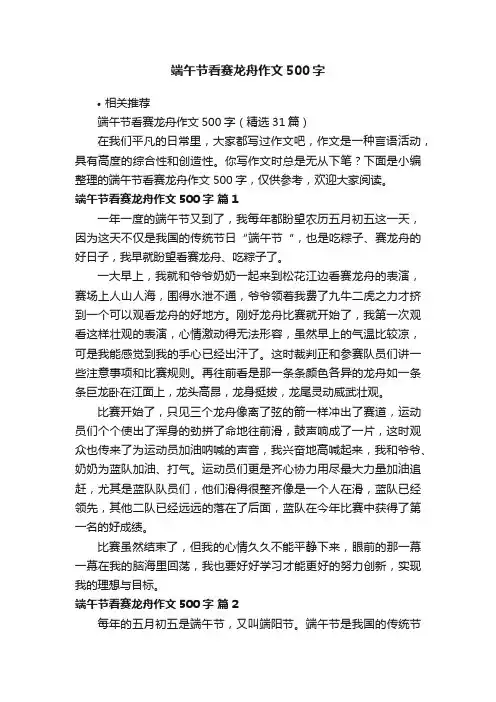 端午节看赛龙舟作文500字

• 相关推荐

端午节看赛龙舟作文500字（精选31篇）

在我们平凡的日常里，大家都写过作文吧，作文是一种言语活动，具有高度的综合性和创造性。你写作文时总是无从下笔？下面是小编整理的端午节看赛龙舟作文500字，仅供参考，欢迎大家阅读。

端午节看赛龙舟作文500字 篇1

一年一度的端午节又到了，我每年都盼望农历五月初五这一天，因为这天不仅是我国的传统节日“端午节“，也是吃粽子、赛龙舟的好日子，我早就盼望看赛龙舟、吃粽子了。

一大早上，我就和爷爷奶奶一起来到松花江边看赛龙舟的表演，赛场上人山人海，围得水泄不通，爷爷领着我费了九牛二虎之力才挤到一个可以观看龙舟的好地方。刚好龙舟比赛就开始了，我第一次观看这样壮观的表演，心情激动得无法形容，虽然早上的气温比较凉，可是我能感觉到我的手心已经出汗了。这时裁判正和参赛队员们讲一些注意事项和比赛规则。再往前看是那一条条颜色各异的龙舟如一条条巨龙卧在江面上，龙头高昂，龙身挺拔，龙尾灵动威武壮观。

比赛开始了，只见三个龙舟像离了弦的箭一样冲出了赛道，运动员们个个使出了浑身的劲拼了命地往前滑，鼓声响成了一片，这时观众也传来了为运动员加油呐喊的声音，我兴奋地高喊起来，我和爷爷、奶奶为蓝队加油、打气。运动员们更是齐心协力用尽最大力量加油追赶，尤其是蓝队队员们，他们滑得很整齐像是一个人在滑，蓝队已经领先，其他二队已经远远的落在了后面，蓝队在今年比赛中获得了第一名的好成绩。

比赛虽然结束了，但我的心情久久不能平静下来，眼前的那一幕一幕在我的脑海里回荡，我也要好好学习才能更好的努力创新，实现我的理想与目标。

端午节看赛龙舟作文500字 篇2

每年的五月初五是端午节，又叫端阳节。端午节是我国的传统节